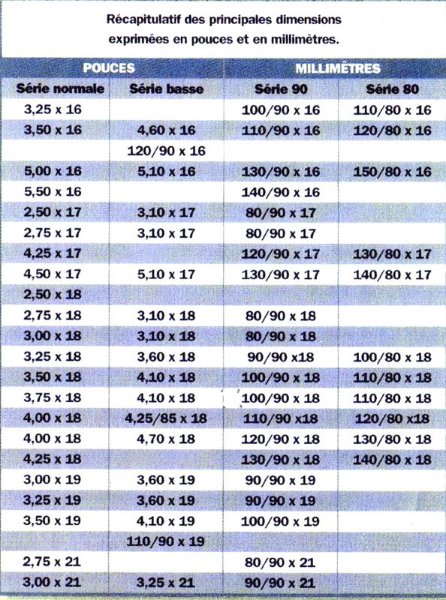 Récapitulatif des principales dimensions exprimées en pouces et en millimètres.

| POUCES | | MILLIMÈTRES | |
|---|---|---|---|
| Série normale | Série basse | Série 90 | Série 80 |
| 3,25 x 16 | | 100/90 x 16 | 110/80 x 16 |
| 3,50 x 16 | 4,60 x 16 | 110/90 x 16 | 120/80 x 16 |
| | 120/90 x 16 | | |
| 5,00 x 16 | 5,10 x 16 | 130/90 x 16 | 150/80 x 16 |
| 5,50 x 16 | | 140/90 x 16 | |
| 2,50 x 17 | 3,10 x 17 | 80/90 x 17 | |
| 2,75 x 17 | 3,10 x 17 | 80/90 x 17 | |
| 4,25 x 17 | | 120/90 x 17 | 130/80 x 17 |
| 4,50 x 17 | 5,10 x 17 | 130/90 x 17 | 140/80 x 17 |
| 2,50 x 18 | | | |
| 2,75 x 18 | 3,10 x 18 | 80/90 x 18 | |
| 3,00 x 18 | 3,10 x 18 | 80/90 x 18 | |
| 3,25 x 18 | 3,60 x 18 | 90/90 x18 | 100/80 x 18 |
| 3,50 x 18 | 4,10 x 18 | 100/90 x 18 | 110/80 x 18 |
| 3,75 x 18 | 4,10 x 18 | 100/90 x 18 | 110/80 x 18 |
| 4,00 x 18 | 4,25/85 x 18 | 110/90 x18 | 120/80 x18 |
| 4,00 x 18 | 4,70 x 18 | 120/90 x 18 | 130/80 x 18 |
| 4,25 x 18 | | 130/90 x 18 | 140/80 x 18 |
| 3,00 x 19 | 3,60 x 19 | 90/90 x 19 | |
| 3,25 x 19 | 3,60 x 19 | 90/90 x 19 | |
| 3,50 x 19 | 4,10 x 19 | 100/90 x 19 | |
| | 110/90 x 19 | | |
| 2,75 x 21 | | 80/90 x 21 | |
| 3,00 x 21 | 3,25 x 21 | 90/90 x 21 | |